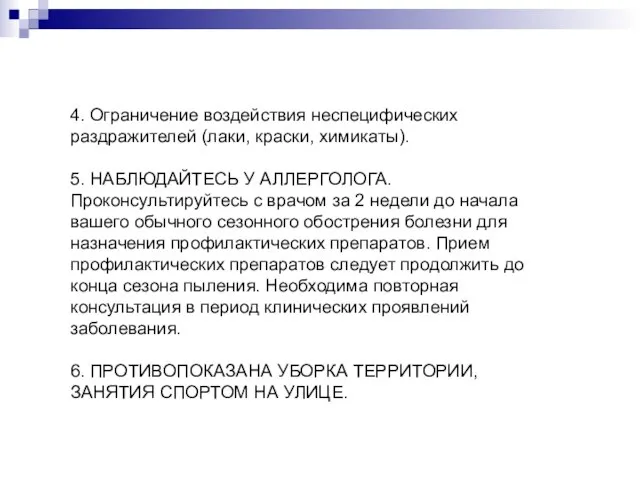 4. Ограничение воздействия неспецифических раздражителей (лаки, краски, химикаты).

5. НАБЛЮДАЙТЕСЬ У АЛЛЕРГОЛОГА. Проконсультируйтесь с врачом за 2 недели до начала вашего обычного сезонного обострения болезни для назначения профилактических препаратов. Прием профилактических препаратов следует продолжить до конца сезона пыления. Необходима повторная консультация в период клинических проявлений заболевания.

6. ПРОТИВОПОКАЗАНА УБОРКА ТЕРРИТОРИИ, ЗАНЯТИЯ СПОРТОМ НА УЛИЦЕ.